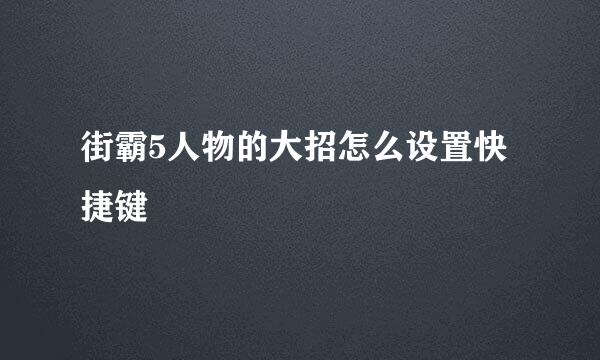 街霸5人物的大招怎么设置快捷键